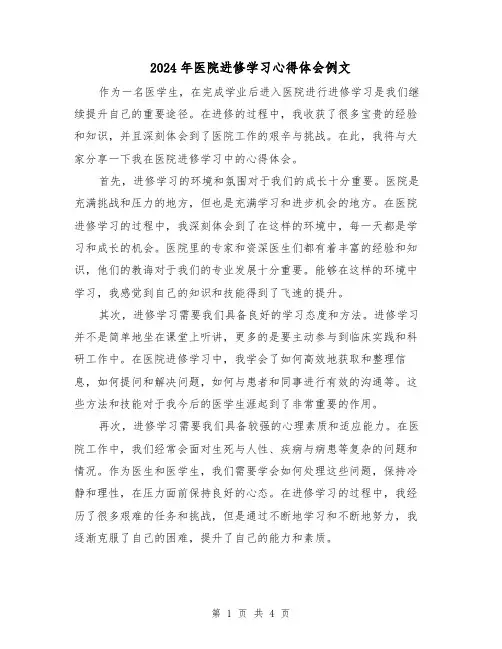 2024年医院进修学习心得体会例文

作为一名医学生，在完成学业后进入医院进行进修学习是我们继续提升自己的重要途径。在进修的过程中，我收获了很多宝贵的经验和知识，并且深刻体会到了医院工作的艰辛与挑战。在此，我将与大家分享一下我在医院进修学习中的心得体会。

首先，进修学习的环境和氛围对于我们的成长十分重要。医院是充满挑战和压力的地方，但也是充满学习和进步机会的地方。在医院进修学习的过程中，我深刻体会到了在这样的环境中，每一天都是学习和成长的机会。医院里的专家和资深医生们都有着丰富的经验和知识，他们的教诲对于我们的专业发展十分重要。能够在这样的环境中学习，我感觉到自己的知识和技能得到了飞速的提升。

其次，进修学习需要我们具备良好的学习态度和方法。进修学习并不是简单地坐在课堂上听讲，更多的是要主动参与到临床实践和科研工作中。在医院进修学习中，我学会了如何高效地获取和整理信息，如何提问和解决问题，如何与患者和同事进行有效的沟通等。这些方法和技能对于我今后的医学生涯起到了非常重要的作用。

再次，进修学习需要我们具备较强的心理素质和适应能力。在医院工作中，我们经常会面对生死与人性、疾病与病患等复杂的问题和情况。作为医生和医学生，我们需要学会如何处理这些问题，保持冷静和理性，在压力面前保持良好的心态。在进修学习的过程中，我经历了很多艰难的任务和挑战，但是通过不断地学习和不断地努力，我逐渐克服了自己的困难，提升了自己的能力和素质。

第 1 页 共 4 页